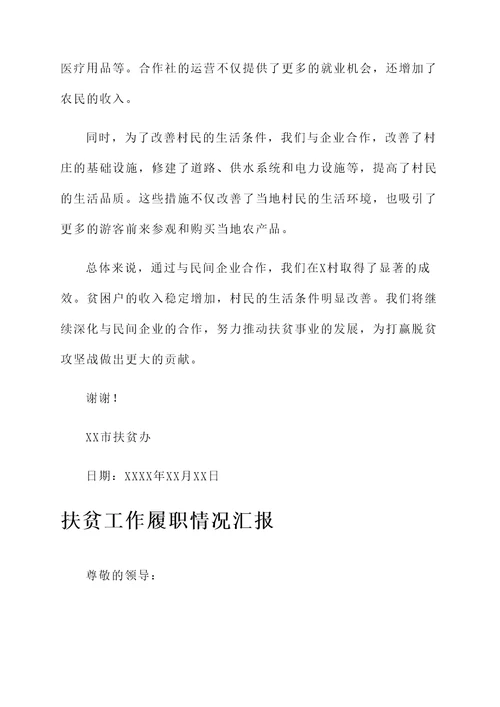 医疗用品等。合作社的运营不仅提供了更多的就业机会，还增加了农民的收入。

同时，为了改善村民的生活条件，我们与企业合作，改善了村庄的基础设施，修建了道路、供水系统和电力设施等，提高了村民的生活品质。这些措施不仅改善了当地村民的生活环境，也吸引了更多的游客前来参观和购买当地农产品。

总体来说，通过与民间企业合作，我们在X村取得了显著的成效。贫困户的收入稳定增加，村民的生活条件明显改善。我们将继续深化与民间企业的合作，努力推动扶贫事业的发展，为打赢脱贫攻坚战做出更大的贡献。

谢谢！

XX市扶贫办

日期：XXXX年XX月XX日

扶贫工作履职情况汇报

尊敬的领导：